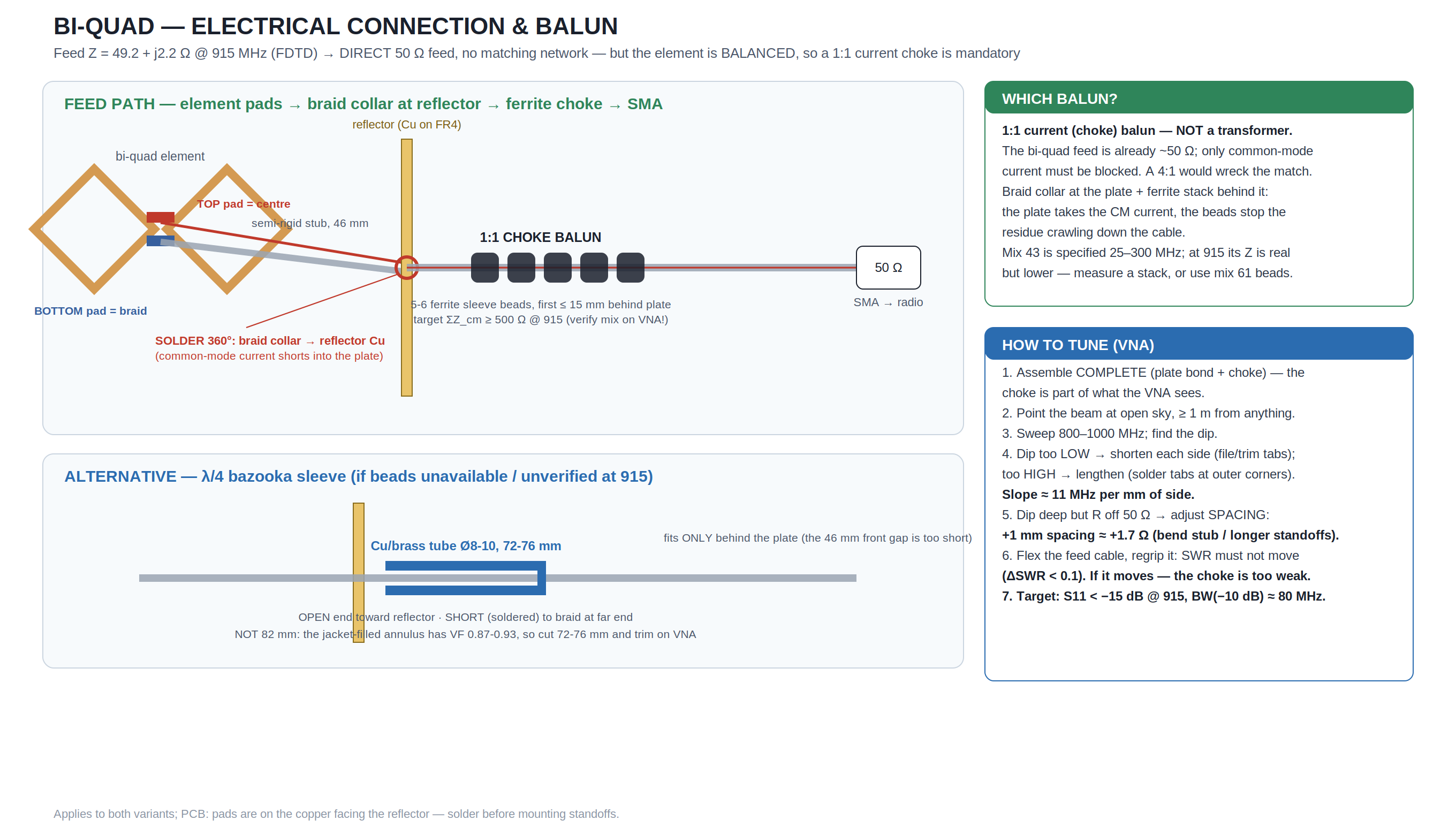 BI-QUAD — ELECTRICAL CONNECTION & BALUN

Feed Z = 49.2 + j2.2 Ω @ 915 MHz (FDTD) → DIRECT 50 Ω feed, no matching network — but the element is BALANCED, so a 1:1 current choke is mandatory

FEED PATH — element pads → braid collar at reflector → ferrite choke → SMA

reflector (Cu on FR4)

bi-quad element

TOP pad = centre

semi-rigid stub, 46 mm

1:1 CHOKE BALUN

50 Ω

SMA → radio

BOTTOM pad = braid

5-6 ferrite sleeve beads, first ≤ 15 mm behind plate
target ΣZ_cm ≥ 500 Ω @ 915 (verify mix on VNA!)

SOLDER 360°: braid collar → reflector Cu
(common-mode current shorts into the plate)

ALTERNATIVE — λ/4 bazooka sleeve (if beads unavailable / unverified at 915)

Cu/brass tube Ø8-10, 72-76 mm

fits ONLY behind the plate (the 46 mm front gap is too short)

OPEN end toward reflector · SHORT (soldered) to braid at far end
NOT 82 mm: the jacket-filled annulus has VF 0.87-0.93, so cut 72-76 mm and trim on VNA

WHICH BALUN?

1:1 current (choke) balun — NOT a transformer.
The bi-quad feed is already ~50 Ω; only common-mode current must be blocked. A 4:1 would wreck the match.
Braid collar at the plate + ferrite stack behind it:
the plate takes the CM current, the beads stop the residue crawling down the cable.
Mix 43 is specified 25–300 MHz; at 915 its Z is real but lower — measure a stack, or use mix 61 beads.

HOW TO TUNE (VNA)

1. Assemble COMPLETE (plate bond + choke) — the choke is part of what the VNA sees.
2. Point the beam at open sky, ≥ 1 m from anything.
3. Sweep 800–1000 MHz; find the dip.
4. Dip too LOW → shorten each side (file/trim tabs); too HIGH → lengthen (solder tabs at outer corners).
Slope ≈ 11 MHz per mm of side.
5. Dip deep but R off 50 Ω → adjust SPACING:
+1 mm spacing ≈ +1.7 Ω (bend stub / longer standoffs).
6. Flex the feed cable, regrip it: SWR must not move
(ΔSWR < 0.1). If it moves — the choke is too weak.
7. Target: S11 < −15 dB @ 915, BW(−10 dB) ≈ 80 MHz.

Applies to both variants; PCB: pads are on the copper facing the reflector — solder before mounting standoffs.